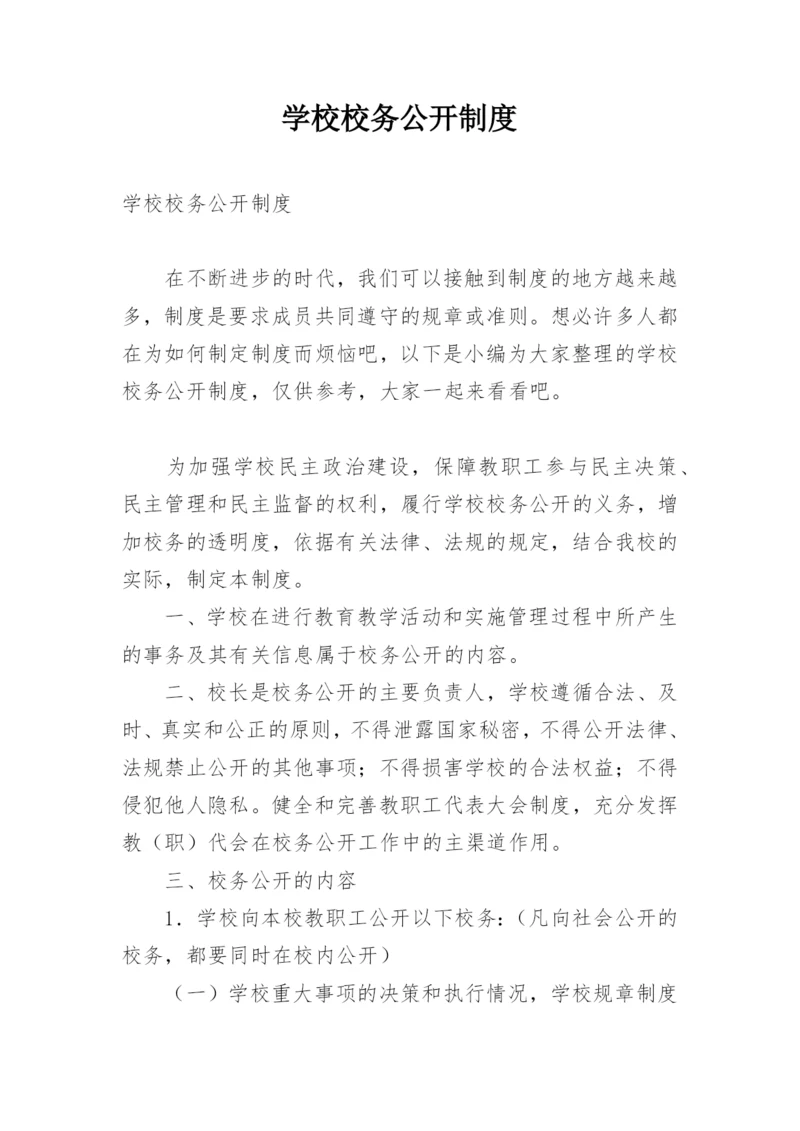 学校校务公开制度

学校校务公开制度

在不断进步的时代，我们可以接触到制度的地方越来越多，制度是要求成员共同遵守的规章或准则。想必许多人都在为如何制定制度而烦恼吧，以下是小编为大家整理的学校校务公开制度，仅供参考，大家一起来看看吧。

为加强学校民主政治建设，保障教职工参与民主决策、民主管理和民主监督的权利，履行学校校务公开的义务，增加校务的透明度，依据有关法律、法规的规定，结合我校的实际，制定本制度。

一、学校在进行教育教学活动和实施管理过程中所产生的事务及其有关信息属于校务公开的内容。

二、校长是校务公开的主要负责人，学校遵循合法、及时、真实和公正的原则，不得泄露国家秘密，不得公开法律、法规禁止公开的其他事项；不得损害学校的合法权益；不得侵犯他人隐私。健全和完善教职工代表大会制度，充分发挥教（职）代会在校务公开工作中的主渠道作用。

三、校务公开的内容

1．学校向本校教职工公开以下校务：（凡向社会公开的校务，都要同时在校内公开）

（一）学校重大事项的决策和执行情况，学校规章制度